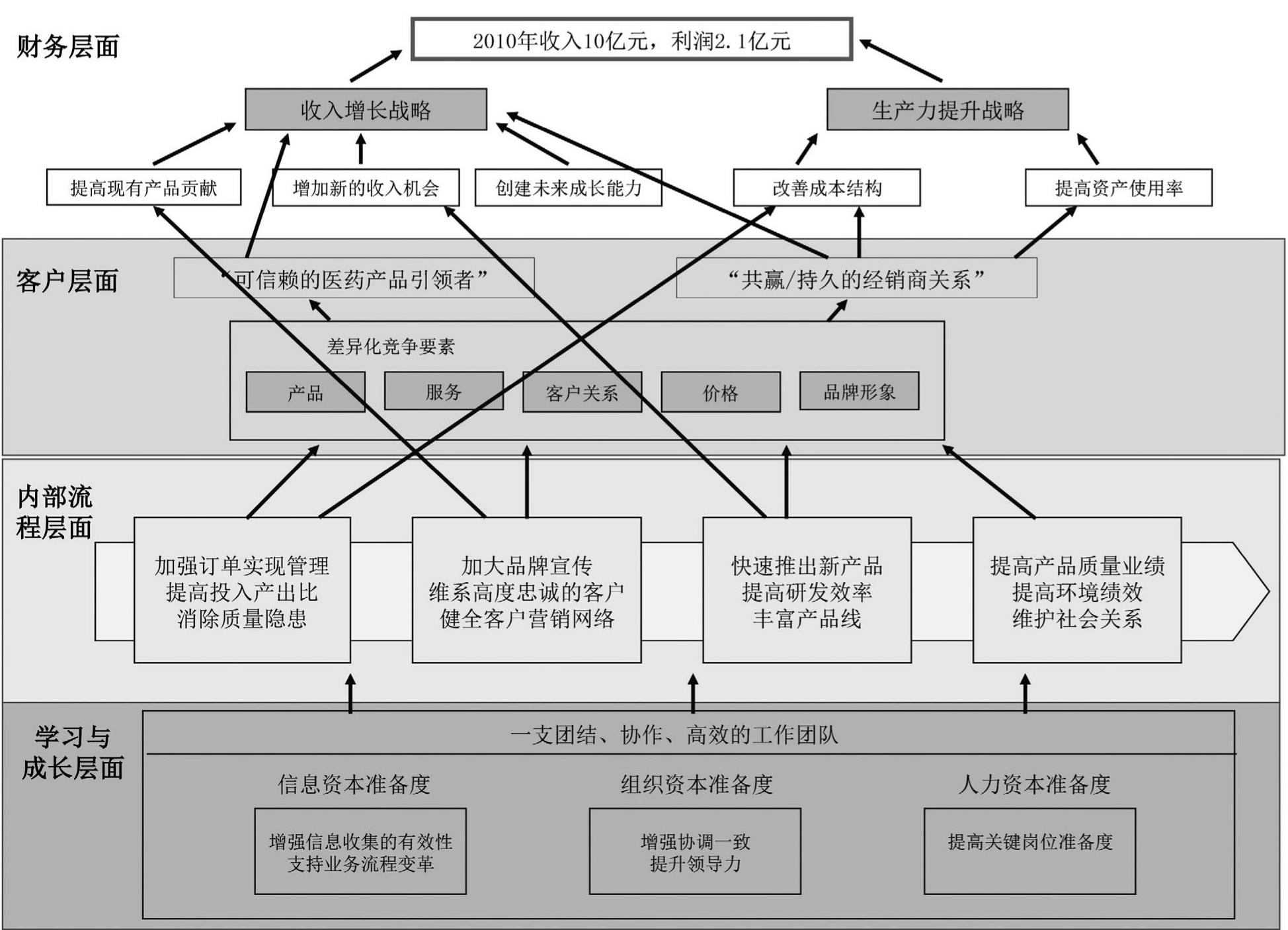 财务层面

2010年收入10亿元，利润2.1亿元

收入增长战略

生产力提升战略

提高现有产品贡献

增加新的收入机会

创建未来成长能力

改善成本结构

提高资产使用率

客户层面

“可信赖的医药产品引领者”

“共赢/持久的经销商关系”

差异化竞争要素

产品

服务

客户关系

价格

品牌形象

内部流程层面

加强订单实现管理
提高投入产出比
消除质量隐患

加大品牌宣传
维系高度忠诚的客户
健全客户营销网络

快速推出新产品
提高研发效率
丰富产品线

提高产品质量业绩
提高环境绩效
维护社会关系

学习与成长层面

一支团结、协作、高效的工作团队

信息资本准备度

组织资本准备度

人力资本准备度

增强信息收集的有效性
支持业务流程变革

增强协调一致
提升领导力

提高关键岗位准备度